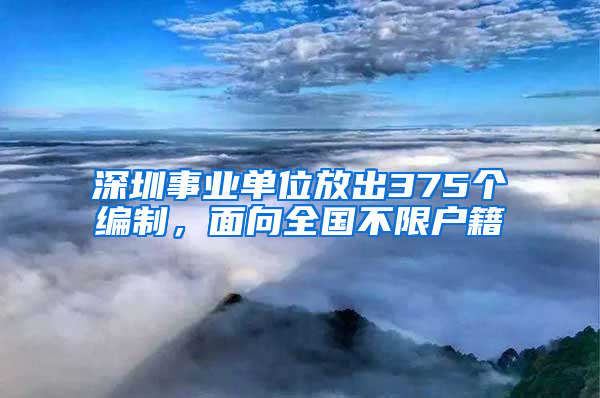 深圳事业单位放出375个编制，面向全国不限户籍